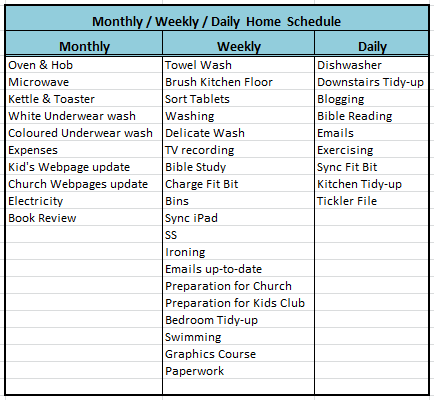 Monthly / Weekly / Daily Home Schedule

| Monthly | Weekly | Daily |
|---|---|---|
| Oven & Hob | Towel Wash | Dishwasher |
| Microwave | Brush Kitchen Floor | Downstairs Tidy-up |
| Kettle & Toaster | Sort Tablets | Blogging |
| White Underwear wash | Washing | Bible Reading |
| Coloured Underwear wash | Delicate Wash | Emails |
| Expenses | TV recording | Exercising |
| Kid's Webpage update | Bible Study | Sync Fit Bit |
| Church Webpages update | Charge Fit Bit | Kitchen Tidy-up |
| Electricity | Bins | Tickler File |
| Book Review | Sync iPad | |
| | SS | |
| | Ironing | |
| | Emails up-to-date | |
| | Preparation for Church | |
| | Preparation for Kids Club | |
| | Bedroom Tidy-up | |
| | Swimming | |
| | Graphics Course | |
| | Paperwork | |